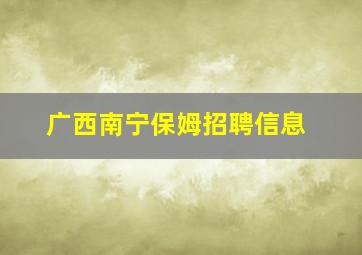 广西南宁保姆招聘信息